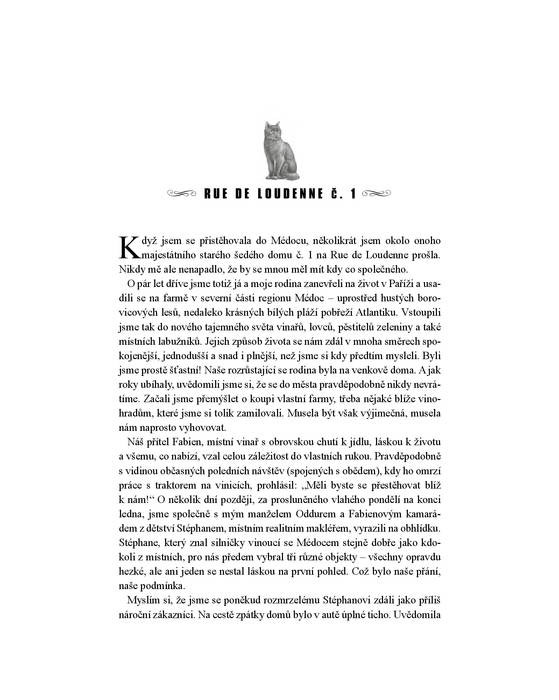 RUE DE LOUDENNE Č. 1

Když jsem se přistěhovala do Médocu, několikrát jsem okolo onoho majestátního starého šedého domu č. 1 na Rue de Loudenne prošla. Nikdy mě ale nenapadlo, že by se mnou měl mít kdy co společného.

O pár let dříve jsme totiž já a moje rodina zanevřeli na život v Paříži a usadili se na farmě v severní části regionu Médoc – uprostřed hustých borovicových lesů, nedaleko krásných bílých pláží pobřeží Atlantiku. Vstoupili jsme tak do nového tajemného světa vinařů, lovců, pěstitelů zeleniny a také místních labužníků. Jejich způsob života se nám zdál v mnoha směrech spokojenější, jednodušší a snad i plnější, než jsme si kdy předtím mysleli. Byli jsme prostě šťastní! Naše rozrůstající se rodina byla na venkově doma. A jak roky ubíhaly, uvědomili jsme si, že se do města pravděpodobně nikdy nevrátíme. Začali jsme přemýšlet o koupi vlastní farmy, třeba nějaké blíže vinohradům, které jsme si tolik zamilovali. Musela být však výjimečná, musela nám naprosto vyhovovat.

Náš přítel Fabien, místní vinař s obrovskou chutí k jídlu, láskou k životu a všemu, co nabízí, vzal celou záležitost do vlastních rukou. Pravděpodobně s vidinou občasných poledních návštěv (spojených s obědem), kdy ho omrzí práce s traktorem na vinicích, prohlásil: „Měli byste se přestěhovat blíž k nám!“ O několik dní později, za prosluněného vlahého pondělí na konci ledna, jsme společně s mým manželem Oddurem a Fabienovým kamarádem z dětství Stéphanem, místním realitním makléřem, vyrazili na obhlídku. Stéphane, který znal silničky vinoucí se Médocem stejně dobře jako kdokoli z místních, pro nás předem vybral tři různé objekty – všechny opravdu hezké, ale ani jeden se nestal láskou na první pohled. Což bylo naše přání, naše podmínka.

Myslím si, že jsme se poněkud rozmrzelému Stéphanovi zdáli jako příliš nároční zákazníci. Na cestě zpátky domů bylo v autě úplné ticho. Uvědomila